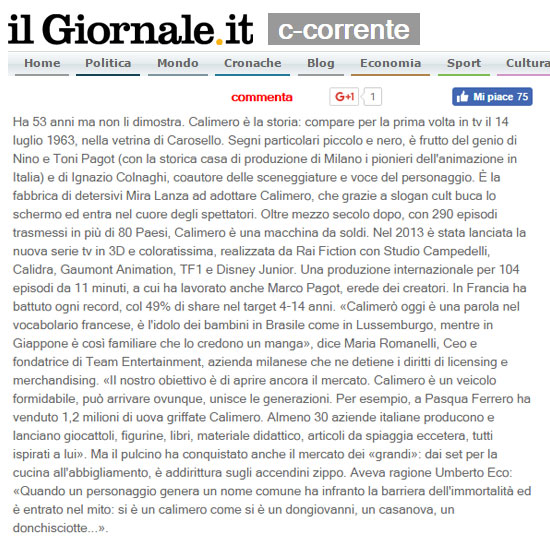 il Giornale.it c-corrente

Home Politica Mondo Cronache Blog Economia Sport Cultura

commenta G+1 1 Mi piace 75

Ha 53 anni ma non li dimostra. Calimero è la storia: compare per la prima volta in tv il 14 luglio 1963, nella vetrina di Carosello. Segni particolari piccolo e nero, è frutto del genio di Nino e Toni Pagot (con la storica casa di produzione di Milano i pionieri dell'animazione in Italia) e di Ignazio Colnaghi, coautore delle sceneggiature e voce del personaggio. È la fabbrica di detersivi Mira Lanza ad adottare Calimero, che grazie a slogan cult buca lo schermo ed entra nel cuore degli spettatori. Oltre mezzo secolo dopo, con 290 episodi trasmessi in più di 80 Paesi, Calimero è una macchina da soldi. Nel 2013 è stata lanciata la nuova serie tv in 3D e coloratissima, realizzata da Rai Fiction con Studio Campedelli, Calidra, Gaumont Animation, TF1 e Disney Junior. Una produzione internazionale per 104 episodi da 11 minuti, a cui ha lavorato anche Marco Pagot, erede dei creatori. In Francia ha battuto ogni record, col 49% di share nel target 4-14 anni. «Calimerò oggi è una parola nel vocabolario francese, è l'idolo dei bambini in Brasile come in Lussemburgo, mentre in Giappone è così familiare che lo credono un manga», dice Maria Romanelli, Ceo e fondatrice di Team Entertainment, azienda milanese che ne detiene i diritti di licensing e merchandising. «Il nostro obiettivo è di aprire ancora il mercato. Calimero è un veicolo formidabile, può arrivare ovunque, unisce le generazioni. Per esempio, a Pasqua Ferrero ha venduto 1,2 milioni di uova griffate Calimero. Almeno 30 aziende italiane producono e lanciano giocattoli, figurine, libri, materiale didattico, articoli da spiaggia eccetera, tutti ispirati a lui». Ma il pulcino ha conquistato anche il mercato dei «grandi»: dai set per la cucina all'abbigliamento, è addirittura sugli accendini zippo. Aveva ragione Umberto Eco: «Quando un personaggio genera un nome comune ha infranto la barriera dell'immortalità ed è entrato nel mito: si è un calimero come si è un dongiovanni, un casanova, un donchisciotte...».